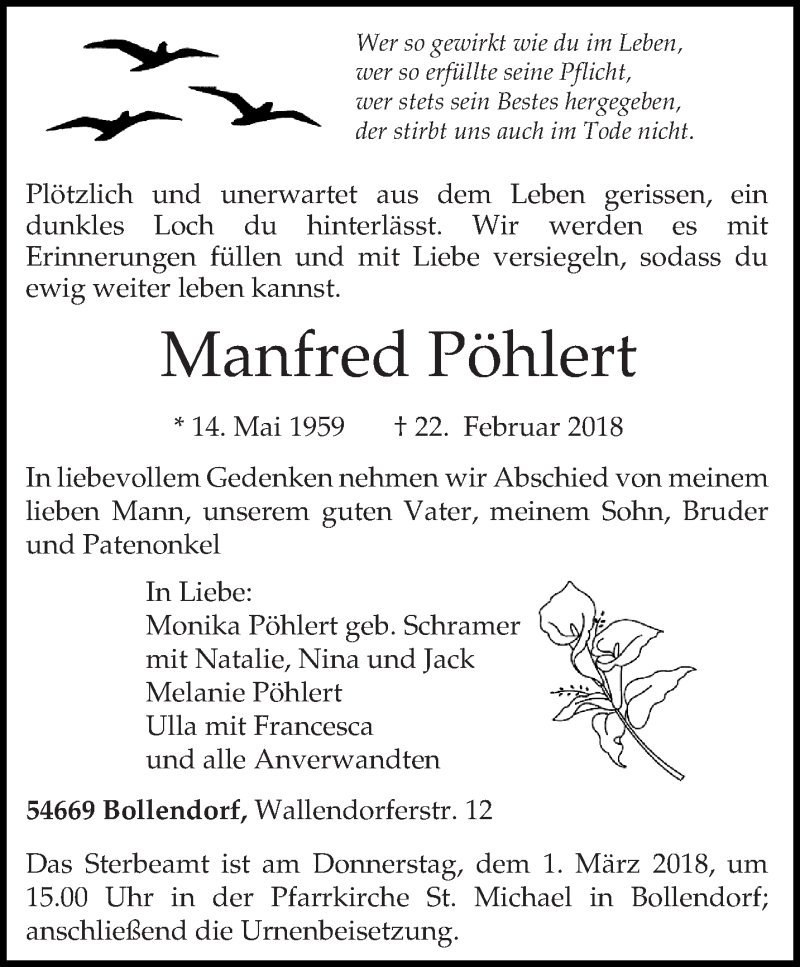 Wer so gewirkt wie du im Leben,
wer so erfüllte seine Pflicht,
wer stets sein Bestes hergegeben,
der stirbt uns auch im Tode nicht.

Plötzlich und unerwartet aus dem Leben gerissen, ein dunkles Loch du hinterlässt. Wir werden es mit Erinnerungen füllen und mit Liebe versiegeln, sodass du ewig weiter leben kannst.

Manfred Pöhlert

* 14. Mai 1959 † 22. Februar 2018

In liebevollem Gedenken nehmen wir Abschied von meinem lieben Mann, unserem guten Vater, meinem Sohn, Bruder und Patenonkel

In Liebe:
Monika Pöhlert geb. Schramer
mit Natalie, Nina und Jack
Melanie Pöhlert
Ulla mit Francesca
und alle Anverwandten

54669 Bollendorf, Wallendorferstr. 12

Das Sterbeamt ist am Donnerstag, dem 1. März 2018, um 15.00 Uhr in der Pfarrkirche St. Michael in Bollendorf; anschließend die Urnenbeisetzung.